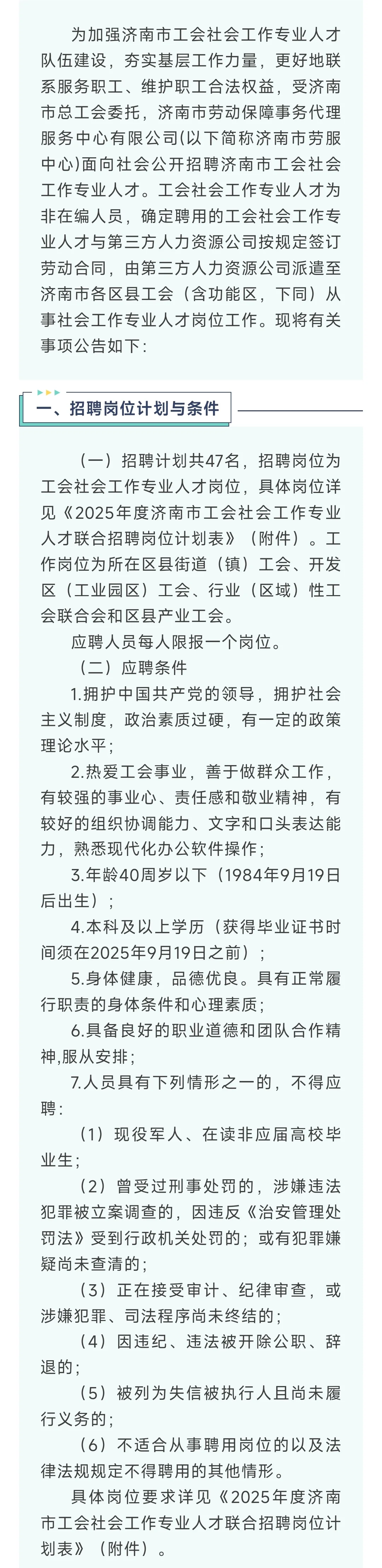 为加强济南市工会社会工作专业人才队伍建设，夯实基层工作力量，更好地联系服务职工、维护职工合法权益，受济南市总工会委托，济南市劳动保障事务代理服务中心有限公司(以下简称济南市劳服中心)面向社会公开招聘济南市工会社会工作专业人才。工会社会工作专业人才为非在编人员，确定聘用的工会社会工作专业人才与第三方人力资源公司按规定签订劳动合同，由第三方人力资源公司派遣至济南市各区县工会（含功能区，下同）从事社会工作专业人才岗位工作。现将有关事项公告如下：

一、招聘岗位计划与条件

（一）招聘计划共47名，招聘岗位为工会社会工作专业人才岗位，具体岗位详见《2025年度济南市工会社会工作专业人才联合招聘岗位计划表》（附件）。工作岗位为所在区县街道（镇）工会、开发区（工业园区）工会、行业（区域）性工会联合会和区县产业工会。

应聘人员每人限报一个岗位。

（二）应聘条件

1.拥护中国共产党的领导，拥护社会主义制度，政治素质过硬，有一定的政策理论水平；

2.热爱工会事业，善于做群众工作，有较强的事业心、责任感和敬业精神，有较好的组织协调能力、文字和口头表达能力，熟悉现代化办公软件操作；

3.年龄40周岁以下（1984年9月19日后出生）；

4.本科及以上学历（获得毕业证书时间须在2025年9月19日之前）；

5.身体健康，品德优良。具有正常履行职责的身体条件和心理素质；

6.具备良好的职业道德和团队合作精神,服从安排；

7.人员具有下列情形之一的，不得应聘：

（1）现役军人、在读非应届高校毕业生；

（2）曾受过刑事处罚的，涉嫌违法犯罪被立案调查的，因违反《治安管理处罚法》受到行政机关处罚的；或有犯罪嫌疑尚未查清的；

（3）正在接受审计、纪律审查，或涉嫌犯罪、司法程序尚未终结的；

（4）因违纪、违法被开除公职、辞退的；

（5）被列为失信被执行人且尚未履行义务的；

（6）不适合从事聘用岗位的以及法律法规规定不得聘用的其他情形。

具体岗位要求详见《2025年度济南市工会社会工作专业人才联合招聘岗位计划表》（附件）。